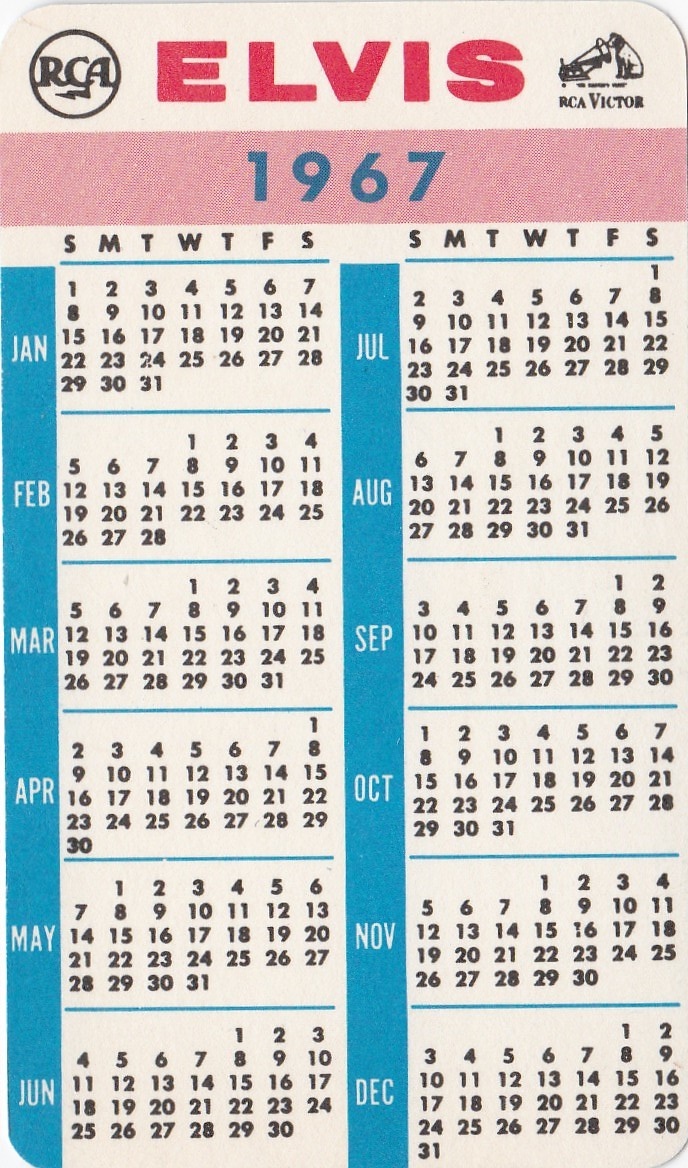 RCA ELVIS RCA VICTOR

1967

S M T W T F S

JAN
1 2 3 4 5 6 7
8 9 10 11 12 13 14
15 16 17 18 19 20 21
22 23 24 25 26 27 28
29 30 31

FEB
1 2 3 4
5 6 7 8 9 10 11
12 13 14 15 16 17 18
19 20 21 22 23 24 25
26 27 28

MAR
1 2 3 4
5 6 7 8 9 10 11
12 13 14 15 16 17 18
19 20 21 22 23 24 25
26 27 28 29 30 31

APR
1
2 3 4 5 6 7 8
9 10 11 12 13 14 15
16 17 18 19 20 21 22
23 24 25 26 27 28 29
30

MAY
1 2 3 4 5 6
7 8 9 10 11 12 13
14 15 16 17 18 19 20
21 22 23 24 25 26 27
28 29 30 31

JUN
1 2 3
4 5 6 7 8 9 10
11 12 13 14 15 16 17
18 19 20 21 22 23 24
25 26 27 28 29 30

S M T W T F S

JUL
1
2 3 4 5 6 7 8
9 10 11 12 13 14 15
16 17 18 19 20 21 22
23 24 25 26 27 28 29
30 31

AUG
1 2 3 4 5
6 7 8 9 10 11 12
13 14 15 16 17 18 19
20 21 22 23 24 25 26
27 28 29 30 31

SEP
1 2
3 4 5 6 7 8 9
10 11 12 13 14 15 16
17 18 19 20 21 22 23
24 25 26 27 28 29 30

OCT
1 2 3 4 5 6 7
8 9 10 11 12 13 14
15 16 17 18 19 20 21
22 23 24 25 26 27 28
29 30 31

NOV
1 2 3 4
5 6 7 8 9 10 11
12 13 14 15 16 17 18
19 20 21 22 23 24 25
26 27 28 29 30

DEC
1 2
3 4 5 6 7 8 9
10 11 12 13 14 15 16
17 18 19 20 21 22 23
24 25 26 27 28 29 30
31